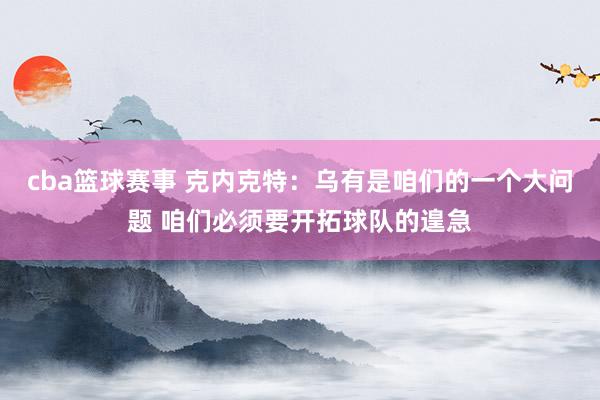 cba篮球赛事 克内克特：乌有是咱们的一个大问题 咱们必须要开拓球队的遑急